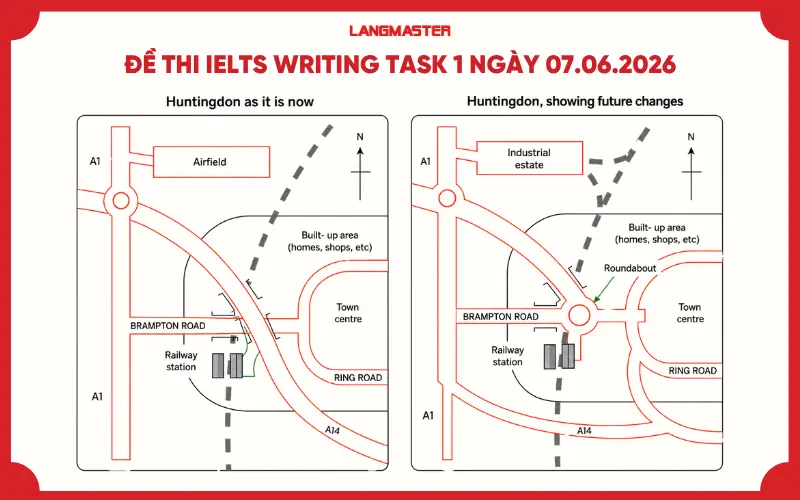 LANGMASTER

ĐỀ THI IELTS WRITING TASK 1 NGÀY 07.06.2026

Huntingdon as it is now

A1

Airfield

N

Built- up area (homes, shops, etc)

Town centre

BRAMPTON ROAD

Railway station

RING ROAD

A1

A14

Huntingdon, showing future changes

A1

Industrial estate

N

Built- up area (homes, shops, etc)

Roundabout

Town centre

BRAMPTON ROAD

Railway station

RING ROAD

A1

A14